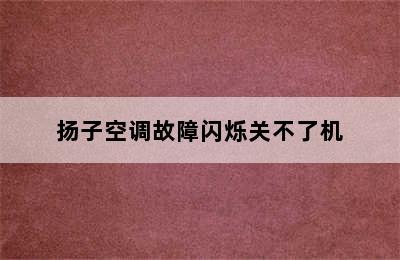 扬子空调故障闪烁关不了机